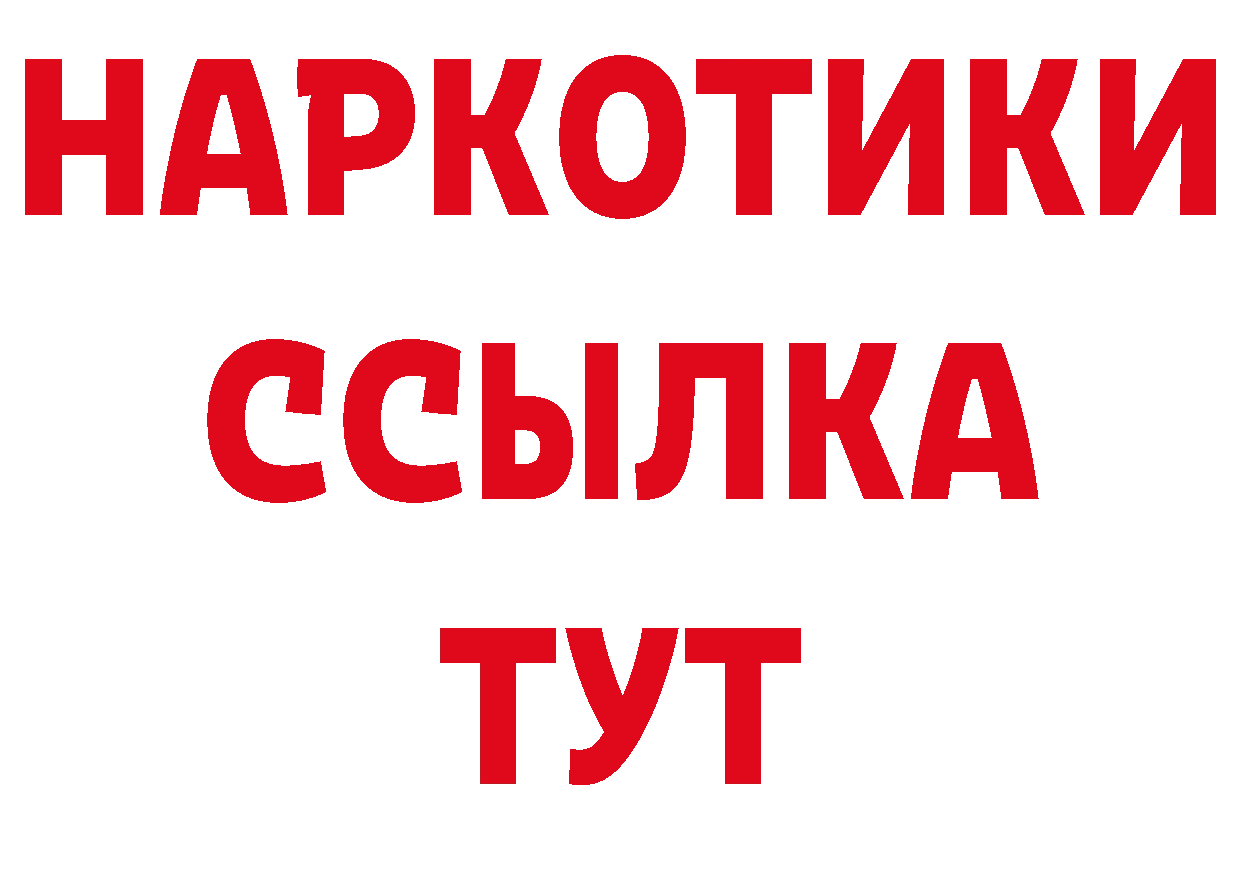 НАРКОТИКИ
ССЫЛКА
ТУТ